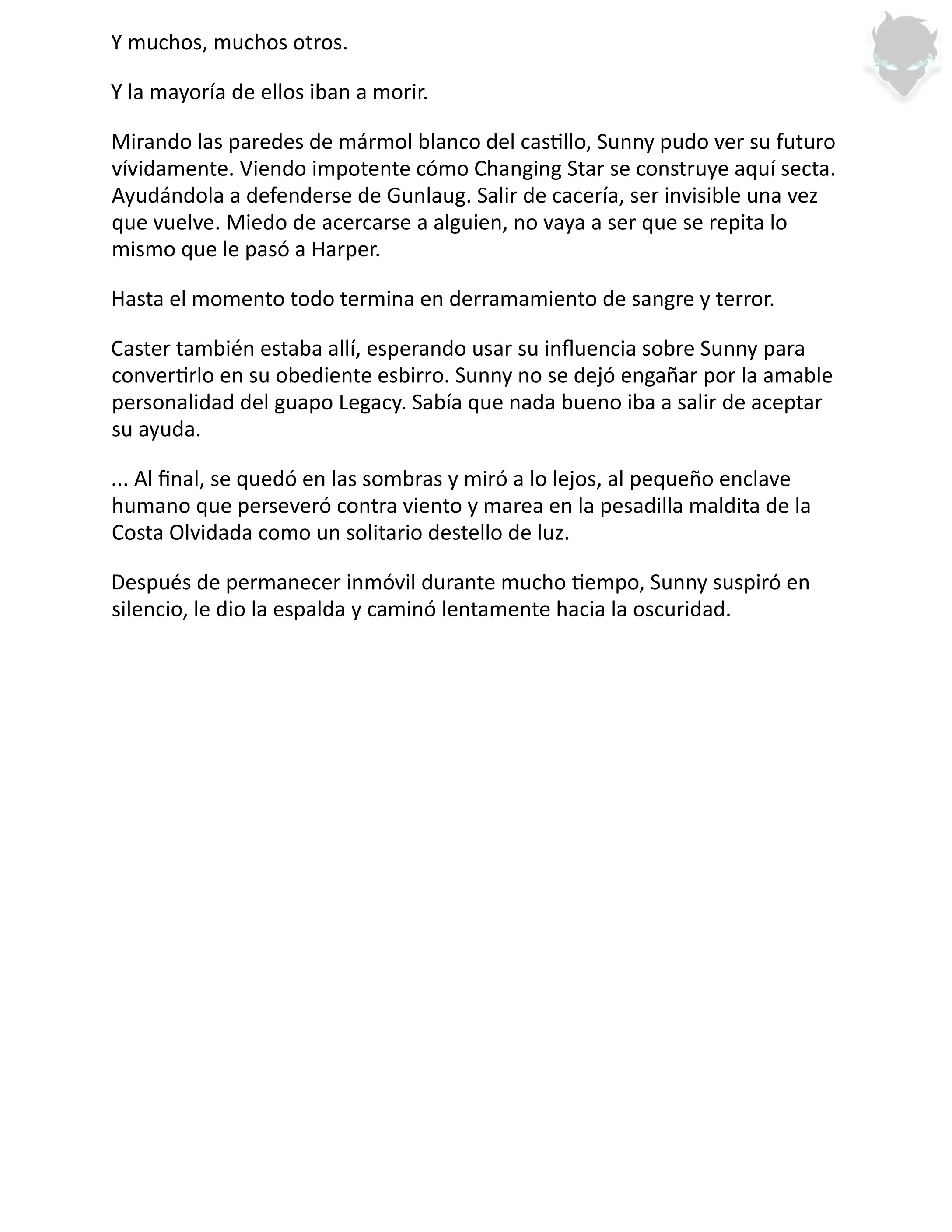 Y muchos, muchos otros.

Y la mayoría de ellos iban a morir.

Mirando las paredes de mármol blanco del castillo, Sunny pudo ver su futuro vívidamente. Viendo impotente cómo Changing Star se construye aquí secta. Ayudándola a defenderse de Gunlaug. Salir de cacería, ser invisible una vez que vuelve. Miedo de acercarse a alguien, no vaya a ser que se repita lo mismo que le pasó a Harper.

Hasta el momento todo termina en derramamiento de sangre y terror.

Caster también estaba allí, esperando usar su influencia sobre Sunny para convertirlo en su obediente esbirro. Sunny no se dejó engañar por la amable personalidad del guapo Legacy. Sabía que nada bueno iba a salir de aceptar su ayuda.

... Al final, se quedó en las sombras y miró a lo lejos, al pequeño enclave humano que perseveró contra viento y marea en la pesadilla maldita de la Costa Olvidada como un solitario destello de luz.

Después de permanecer inmóvil durante mucho tiempo, Sunny suspiró en silencio, le dio la espalda y caminó lentamente hacia la oscuridad.